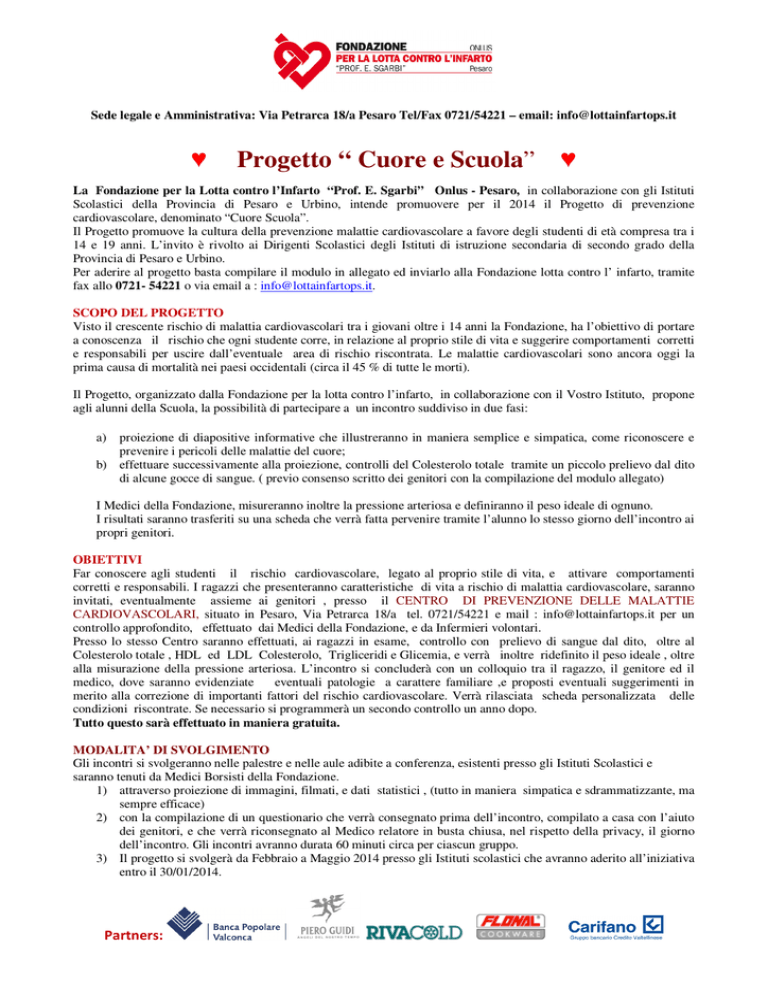 FONDAZIONE ONLUS
PER LA LOTTA CONTRO L'INFARTO
"PROF. E. SGARBI" Pesaro

Sede legale e Amministrativa: Via Petrarca 18/a Pesaro Tel/Fax 0721/54221 – email: info@lottainfartops.it

♥ Progetto " Cuore e Scuola" ♥

La Fondazione per la Lotta contro l'Infarto "Prof. E. Sgarbi" Onlus - Pesaro, in collaborazione con gli Istituti Scolastici della Provincia di Pesaro e Urbino, intende promuovere per il 2014 il Progetto di prevenzione cardiovascolare, denominato "Cuore Scuola".
Il Progetto promuove la cultura della prevenzione malattie cardiovascolare a favore degli studenti di età compresa tra i 14 e 19 anni. L'invito è rivolto ai Dirigenti Scolastici degli Istituti di istruzione secondaria di secondo grado della Provincia di Pesaro e Urbino.
Per aderire al progetto basta compilare il modulo in allegato ed inviarlo alla Fondazione lotta contro l' infarto, tramite fax allo 0721- 54221 o via email a : info@lottainfartops.it.

SCOPO DEL PROGETTO
Visto il crescente rischio di malattia cardiovascolari tra i giovani oltre i 14 anni la Fondazione, ha l'obiettivo di portare a conoscenza il rischio che ogni studente corre, in relazione al proprio stile di vita e suggerire comportamenti corretti e responsabili per uscire dall'eventuale area di rischio riscontrata. Le malattie cardiovascolari sono ancora oggi la prima causa di mortalità nei paesi occidentali (circa il 45 % di tutte le morti).

Il Progetto, organizzato dalla Fondazione per la lotta contro l'infarto, in collaborazione con il Vostro Istituto, propone agli alunni della Scuola, la possibilità di partecipare a un incontro suddiviso in due fasi:

a) proiezione di diapositive informative che illustreranno in maniera semplice e simpatica, come riconoscere e prevenire i pericoli delle malattie del cuore;
b) effettuare successivamente alla proiezione, controlli del Colesterolo totale tramite un piccolo prelievo dal dito di alcune gocce di sangue. ( previo consenso scritto dei genitori con la compilazione del modulo allegato)

I Medici della Fondazione, misureranno inoltre la pressione arteriosa e definiranno il peso ideale di ognuno.
I risultati saranno trasferiti su una scheda che verrà fatta pervenire tramite l'alunno lo stesso giorno dell'incontro ai propri genitori.

OBIETTIVI
Far conoscere agli studenti il rischio cardiovascolare, legato al proprio stile di vita, e attivare comportamenti corretti e responsabili. I ragazzi che presenteranno caratteristiche di vita a rischio di malattia cardiovascolare, saranno invitati, eventualmente assieme ai genitori , presso il CENTRO DI PREVENZIONE DELLE MALATTIE CARDIOVASCOLARI, situato in Pesaro, Via Petrarca 18/a tel. 0721/54221 e mail : info@lottainfartops.it per un controllo approfondito, effettuato dai Medici della Fondazione, e da Infermieri volontari.
Presso lo stesso Centro saranno effettuati, ai ragazzi in esame, controllo con prelievo di sangue dal dito, oltre al Colesterolo totale , HDL ed LDL Colesterolo, Trigliceridi e Glicemia, e verrà inoltre ridefinito il peso ideale , oltre alla misurazione della pressione arteriosa. L'incontro si concluderà con un colloquio tra il ragazzo, il genitore ed il medico, dove saranno evidenziate eventuali patologie a carattere familiare ,e proposti eventuali suggerimenti in merito alla correzione di importanti fattori del rischio cardiovascolare. Verrà rilasciata scheda personalizzata delle condizioni riscontrate. Se necessario si programmerà un secondo controllo un anno dopo.
Tutto questo sarà effettuato in maniera gratuita.

MODALITA' DI SVOLGIMENTO
Gli incontri si svolgeranno nelle palestre e nelle aule adibite a conferenza, esistenti presso gli Istituti Scolastici e saranno tenuti da Medici Borsisti della Fondazione.
1) attraverso proiezione di immagini, filmati, e dati statistici , (tutto in maniera simpatica e sdrammatizzante, ma sempre efficace)
2) con la compilazione di un questionario che verrà consegnato prima dell'incontro, compilato a casa con l'aiuto dei genitori, e che verrà riconsegnato al Medico relatore in busta chiusa, nel rispetto della privacy, il giorno dell'incontro. Gli incontri avranno durata 60 minuti circa per ciascun gruppo.
3) Il progetto si svolgerà da Febbraio a Maggio 2014 presso gli Istituti scolastici che avranno aderito all'iniziativa entro il 30/01/2014.

Partners: Banca Popolare Valconca PIERO GUIDI RIVACOLD FLONAL COOKWARE Carifano Gruppo bancario Credito Valtellinese